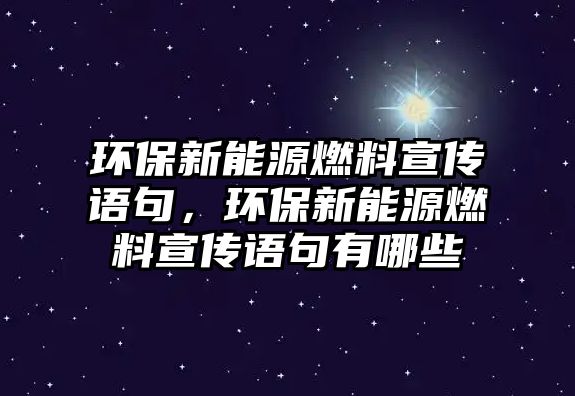 环保新能源燃料宣传语句，环保新能源燃料宣传语句有哪些